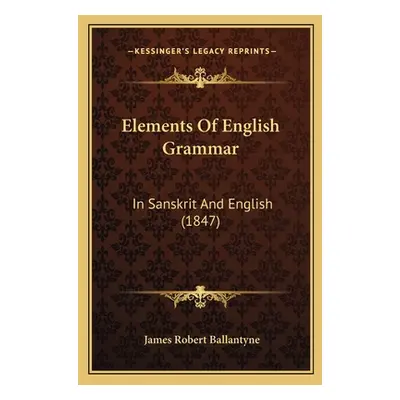 —KESSINGER'S LEGACY REPRINTS—

Elements Of English Grammar

In Sanskrit And English (1847)

James Robert Ballantyne